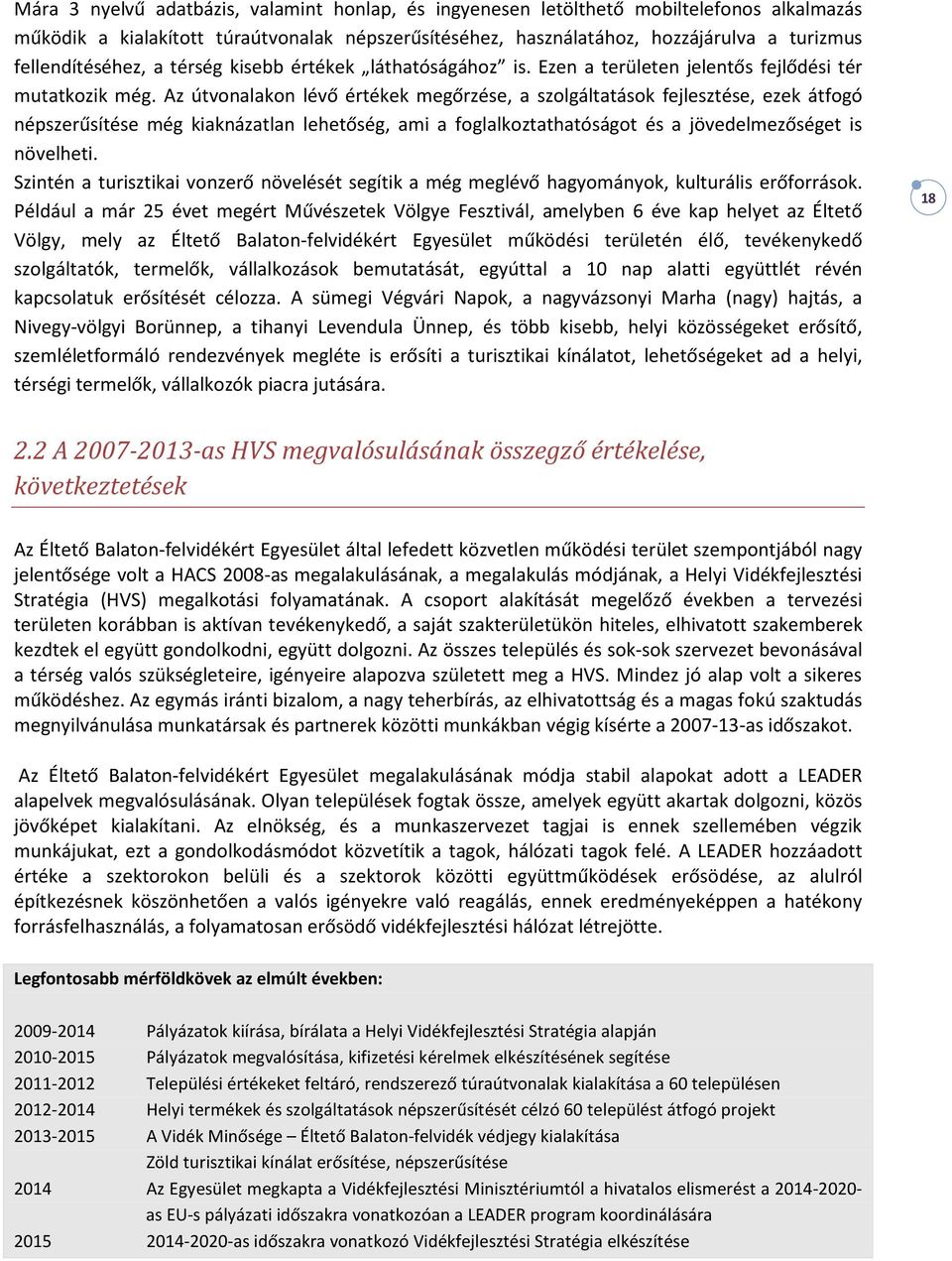 Mára 3 nyelvű adatbázis, valamint honlap, és ingyenesen letölthető mobiltelefonos alkalmazás működik a kialakított túraútvonalak népszerűsítéséhez, használatához, hozzájárulva a turizmus fellendítéséhez, a térség kisebb értékek „láthatóságához” is. Ezen a területen jelentős fejlődési tér mutatkozik még. Az útvonalakon lévő értékek megőrzése, a szolgáltatások fejlesztése, ezek átfogó népszerűsítése még kiaknázatlan lehetőség, ami a foglalkoztathatóságot és a jövedelmezőséget is növelheti.

Szintén a turisztikai vonzerő növelését segítik a még meglévő hagyományok, kulturális erőforrások. Például a már 25 évet megért Művészetek Völgye Fesztivál, amelyben 6 éve kap helyet az Éltető Völgy, mely az Éltető Balaton-felvidékért Egyesület működési területén élő, tevékenykedő szolgáltatók, termelők, vállalkozások bemutatását, egyúttal a 10 nap alatti együttlét révén kapcsolatuk erősítését célozza. A sümegi Végvári Napok, a nagyvázsonyi Marha (nagy) hajtás, a Nivegy-völgyi Borünnep, a tihanyi Levendula Ünnep, és több kisebb, helyi közösségeket erősítő, szemléletformáló rendezvények megléte is erősíti a turisztikai kínálatot, lehetőségeket ad a helyi, térségi termelők, vállalkozók piacra jutására.

18

2.2 A 2007-2013-as HVS megvalósulásának összegző értékelése, következtetések

Az Éltető Balaton-felvidékért Egyesület által lefedett közvetlen működési terület szempontjából nagy jelentősége volt a HACS 2008-as megalakulásának, a megalakulás módjának, a Helyi Vidékfejlesztési Stratégia (HVS) megalkotási folyamatának. A csoport alakítását megelőző években a tervezési területen korábban is aktívan tevékenykedő, a saját szakterületükön hiteles, elhivatott szakemberek kezdtek el együtt gondolkodni, együtt dolgozni. Az összes település és sok-sok szervezet bevonásával a térség valós szükségleteire, igényeire alapozva született meg a HVS. Mindez jó alap volt a sikeres működéshez. Az egymás iránti bizalom, a nagy teherbírás, az elhivatottság és a magas fokú szaktudás megnyilvánulása munkatársak és partnerek közötti munkákban végig kísérte a 2007-13-as időszakot.

Az Éltető Balaton-felvidékért Egyesület megalakulásának módja stabil alapokat adott a LEADER alapelvek megvalósulásának. Olyan települések fogtak össze, amelyek együtt akartak dolgozni, közös jövőképet kialakítani. Az elnökség, és a munkaszervezet tagjai is ennek szellemében végzik munkájukat, ezt a gondolkodásmódot közvetítik a tagok, hálózati tagok felé. A LEADER hozzáadott értéke a szektorokon belüli és a szektorok közötti együttműködések erősödése, az alulról építkezésnek köszönhetően a valós igényekre való reagálás, ennek eredményeképpen a hatékony forrásfelhasználás, a folyamatosan erősödő vidékfejlesztési hálózat létrejötte.

Legfontosabb mérföldkövek az elmúlt években:

| | |
|---|---|
| 2009-2014 | Pályázatok kiírása, bírálata a Helyi Vidékfejlesztési Stratégia alapján |
| 2010-2015 | Pályázatok megvalósítása, kifizetési kérelmek elkészítésének segítése |
| 2011-2012 | Települési értékeket feltáró, rendszerező túraútvonalak kialakítása a 60 településen |
| 2012-2014 | Helyi termékek és szolgáltatások népszerűsítését célzó 60 települést átfogó projekt |
| 2013-2015 | A Vidék Minősége – Éltető Balaton-felvidék védjegy kialakítása |
| | Zöld turisztikai kínálat erősítése, népszerűsítése |
| 2014 | Az Egyesület megkapta a Vidékfejlesztési Minisztériumtól a hivatalos elismerést a 2014-2020-as EU-s pályázati időszakra vonatkozóan a LEADER program koordinálására |
| 2015 | 2014-2020-as időszakra vonatkozó Vidékfejlesztési Stratégia elkészítése |